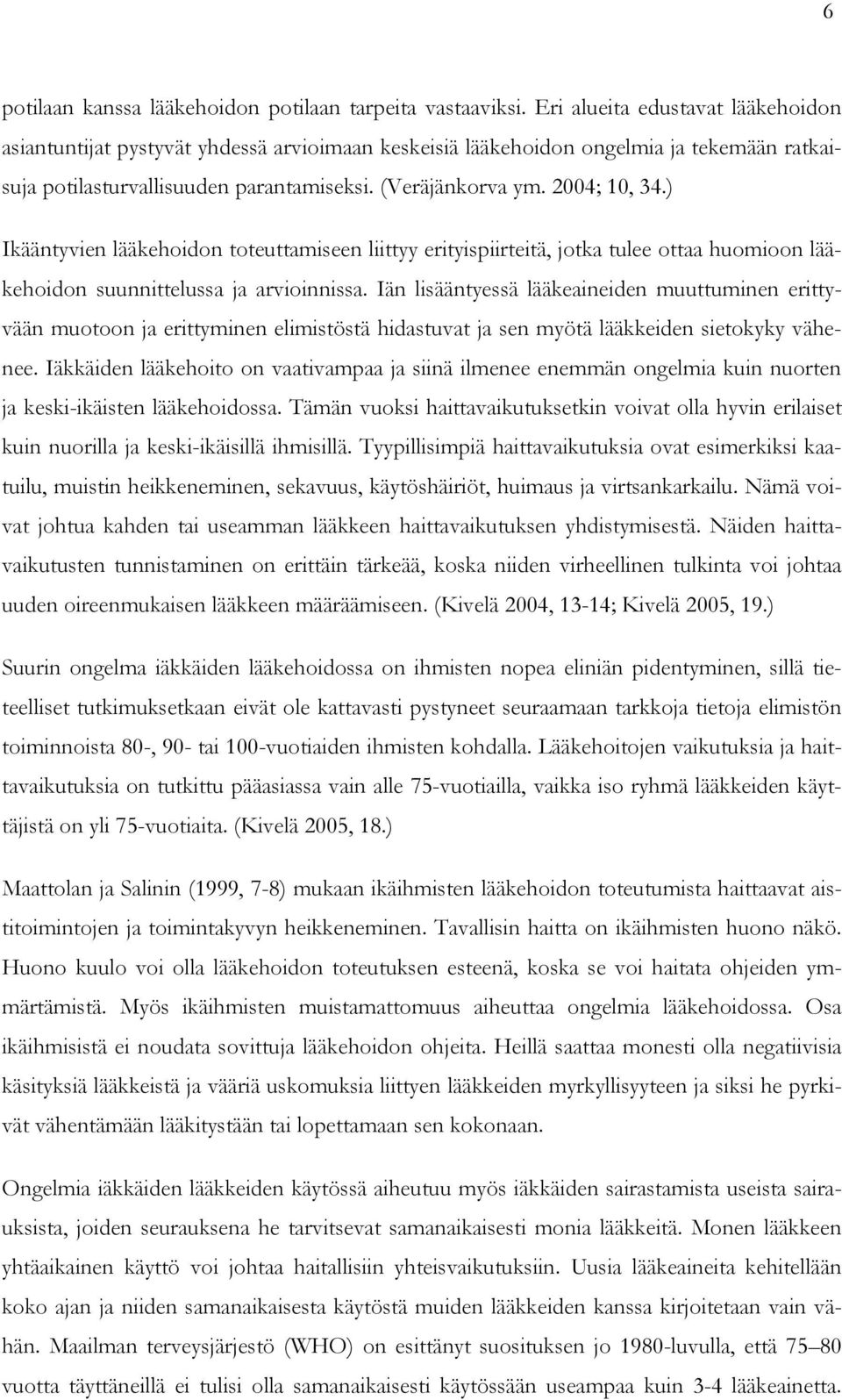 6

potilaan kanssa lääkehoidon potilaan tarpeita vastaaviksi. Eri alueita edustavat lääkehoidon asiantuntijat pystyvät yhdessä arvioimaan keskeisiä lääkehoidon ongelmia ja tekemään ratkaisuja potilasturvallisuuden parantamiseksi. (Veräjänkorva ym. 2004; 10, 34.)

Ikääntyvien lääkehoidon toteuttamiseen liittyy erityispiirteitä, jotka tulee ottaa huomioon lääkehoidon suunnittelussa ja arvioinnissa. Iän lisääntyessä lääkeaineiden muuttuminen erittyvään muotoon ja erittyminen elimistöstä hidastuvat ja sen myötä lääkkeiden sietokyky vähenee. Iäkkäiden lääkehoito on vaativampaa ja siinä ilmenee enemmän ongelmia kuin nuorten ja keski-ikäisten lääkehoidossa. Tämän vuoksi haittavaikutuksetkin voivat olla hyvin erilaiset kuin nuorilla ja keski-ikäisillä ihmisillä. Tyypillisimpiä haittavaikutuksia ovat esimerkiksi kaatuilu, muistin heikkeneminen, sekavuus, käytöshäiriöt, huimaus ja virtsankarkailu. Nämä voivat johtua kahden tai useamman lääkkeen haittavaikutuksen yhdistymisestä. Näiden haittavaikutusten tunnistaminen on erittäin tärkeää, koska niiden virheellinen tulkinta voi johtaa uuden oireenmukaisen lääkkeen määräämiseen. (Kivelä 2004, 13-14; Kivelä 2005, 19.)

Suurin ongelma iäkkäiden lääkehoidossa on ihmisten nopea eliniän pidentyminen, sillä tieteelliset tutkimuksetkaan eivät ole kattavasti pystyneet seuraamaan tarkkoja tietoja elimistön toiminnoista 80-, 90- tai 100-vuotiaiden ihmisten kohdalla. Lääkehoitojen vaikutuksia ja haittavaikutuksia on tutkittu pääasiassa vain alle 75-vuotiailla, vaikka iso ryhmä lääkkeiden käyttäjistä on yli 75-vuotiaita. (Kivelä 2005, 18.)

Maattolan ja Salinin (1999, 7-8) mukaan ikäihmisten lääkehoidon toteutumista haittaavat aistitoimintojen ja toimintakyvyn heikkeneminen. Tavallisin haitta on ikäihmisten huono näkö. Huono kuulo voi olla lääkehoidon toteutuksen esteenä, koska se voi haitata ohjeiden ymmärtämistä. Myös ikäihmisten muistamattomuus aiheuttaa ongelmia lääkehoidossa. Osa ikäihmisistä ei noudata sovittuja lääkehoidon ohjeita. Heillä saattaa monesti olla negatiivisia käsityksiä lääkkeistä ja vääriä uskomuksia liittyen lääkkeiden myrkyllisyyteen ja siksi he pyrkivät vähentämään lääkitystään tai lopettamaan sen kokonaan.

Ongelmia iäkkäiden lääkkeiden käytössä aiheutuu myös iäkkäiden sairastamista useista sairauksista, joiden seurauksena he tarvitsevat samanaikaisesti monia lääkkeitä. Monen lääkkeen yhtäaikainen käyttö voi johtaa haitallisiin yhteisvaikutuksiin. Uusia lääkeaineita kehitellään koko ajan ja niiden samanaikaisesta käytöstä muiden lääkkeiden kanssa kirjoitetaan vain vähän. Maailman terveysjärjestö (WHO) on esittänyt suosituksen jo 1980-luvulla, että 75–80 vuotta täyttäneillä ei tulisi olla samanaikaisesti käytössään useampaa kuin 3-4 lääkeainetta.